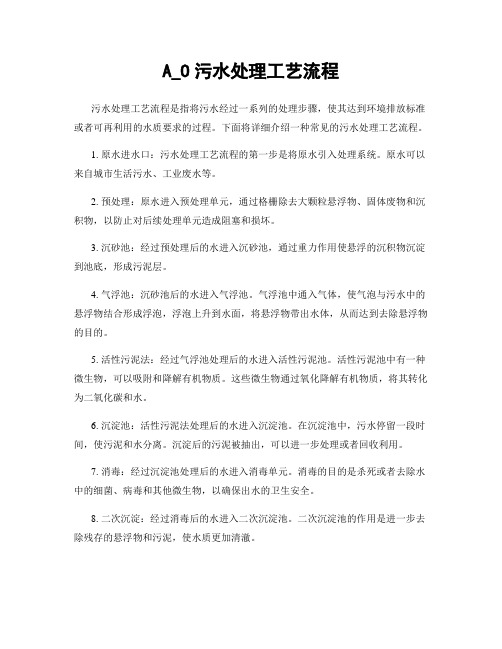 A_O 污水处理工艺流程

污水处理工艺流程是指将污水经过一系列的处理步骤，使其达到环境排放标准或者可再利用的水质要求的过程。下面将详细介绍一种常见的污水处理工艺流程。

1. 原水进水口：污水处理工艺流程的第一步是将原水引入处理系统。原水可以来自城市生活污水、工业废水等。

2. 预处理：原水进入预处理单元，通过格栅除去大颗粒悬浮物、固体废物和沉积物，以防止对后续处理单元造成阻塞和损坏。

3. 沉砂池：经过预处理后的水进入沉砂池，通过重力作用使悬浮的沉积物沉淀到池底，形成污泥层。

4. 气浮池：沉砂池后的水进入气浮池。气浮池中通入气体，使气泡与污水中的悬浮物结合形成浮泡，浮泡上升到水面，将悬浮物带出水体，从而达到去除悬浮物的目的。

5. 活性污泥法：经过气浮池处理后的水进入活性污泥池。活性污泥池中有一种微生物，可以吸附和降解有机物质。这些微生物通过氧化降解有机物质，将其转化为二氧化碳和水。

6. 沉淀池：活性污泥法处理后的水进入沉淀池。在沉淀池中，污水停留一段时间，使污泥和水分离。沉淀后的污泥被抽出，可以进一步处理或者回收利用。

7. 消毒：经过沉淀池处理后的水进入消毒单元。消毒的目的是杀死或者去除水中的细菌、病毒和其他微生物，以确保出水的卫生安全。

8. 二次沉淀：经过消毒后的水进入二次沉淀池。二次沉淀池的作用是进一步去除残存的悬浮物和污泥，使水质更加清澈。